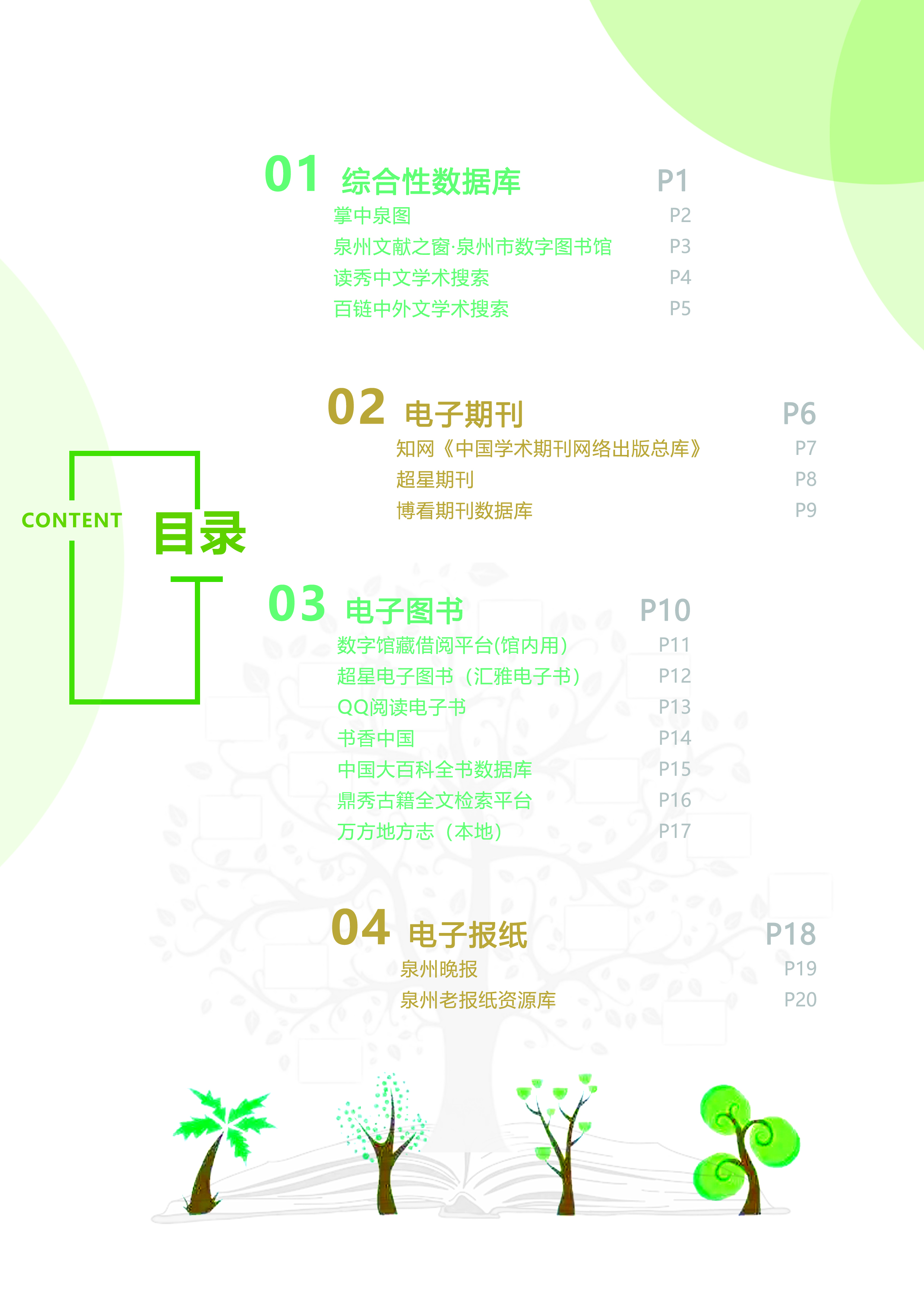 CONTENT
目录

01 综合性数据库 P1
掌中泉图 P2
泉州文献之窗·泉州市数字图书馆 P3
读秀中文学术搜索 P4
百链中外文学术搜索 P5

02 电子期刊 P6
知网《中国学术期刊网络出版总库》 P7
超星期刊 P8
博看期刊数据库 P9

03 电子图书 P10
数字馆藏借阅平台(馆内用) P11
超星电子图书（汇雅电子书） P12
QQ阅读电子书 P13
书香中国 P14
中国大百科全书数据库 P15
鼎秀古籍全文检索平台 P16
万方地方志（本地） P17

04 电子报纸 P18
泉州晚报 P19
泉州老报纸资源库 P20